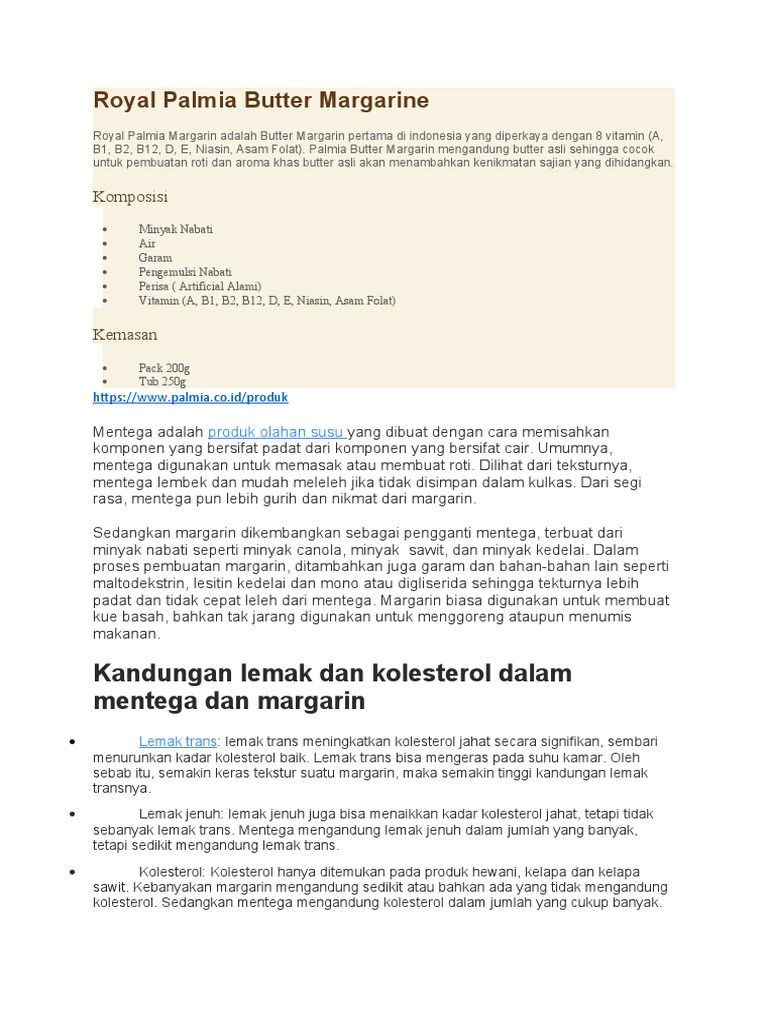 Royal Palmia Butter Margarine

Royal Palmia Margarin adalah Butter Margarin pertama di indonesia yang diperkaya dengan 8 vitamin (A, B1, B2, B12, D, E, Niasin, Asam Folat). Palmia Butter Margarin mengandung butter asli sehingga cocok untuk pembuatan roti dan aroma khas butter asli akan menambahkan kenikmatan sajian yang dihidangkan.

Komposisi

- Minyak Nabati
- Air
- Garam
- Pengemulsi Nabati
- Perisa ( Artificial Alami)
- Vitamin (A, B1, B2, B12, D, E, Niasin, Asam Folat)

Kemasan

- Pack 200g
- Tub 250g

https://www.palmia.co.id/produk

Mentega adalah produk olahan susu yang dibuat dengan cara memisahkan komponen yang bersifat padat dari komponen yang bersifat cair. Umumnya, mentega digunakan untuk memasak atau membuat roti. Dilihat dari teksturnya, mentega lembek dan mudah meleleh jika tidak disimpan dalam kulkas. Dari segi rasa, mentega pun lebih gurih dan nikmat dari margarin.

Sedangkan margarin dikembangkan sebagai pengganti mentega, terbuat dari minyak nabati seperti minyak canola, minyak sawit, dan minyak kedelai. Dalam proses pembuatan margarin, ditambahkan juga garam dan bahan-bahan lain seperti maltodekstrin, lesitin kedelai dan mono atau digliserida sehingga tekturnya lebih padat dan tidak cepat leleh dari mentega. Margarin biasa digunakan untuk membuat kue basah, bahkan tak jarang digunakan untuk menggoreng ataupun menumis makanan.

Kandungan lemak dan kolesterol dalam mentega dan margarin

- Lemak trans: lemak trans meningkatkan kolesterol jahat secara signifikan, sembari menurunkan kadar kolesterol baik. Lemak trans bisa mengeras pada suhu kamar. Oleh sebab itu, semakin keras tekstur suatu margarin, maka semakin tinggi kandungan lemak transnya.
- Lemak jenuh: lemak jenuh juga bisa menaikkan kadar kolesterol jahat, tetapi tidak sebanyak lemak trans. Mentega mengandung lemak jenuh dalam jumlah yang banyak, tetapi sedikit mengandung lemak trans.
- Kolesterol: Kolesterol hanya ditemukan pada produk hewani, kelapa dan kelapa sawit. Kebanyakan margarin mengandung sedikit atau bahkan ada yang tidak mengandung kolesterol. Sedangkan mentega mengandung kolesterol dalam jumlah yang cukup banyak.